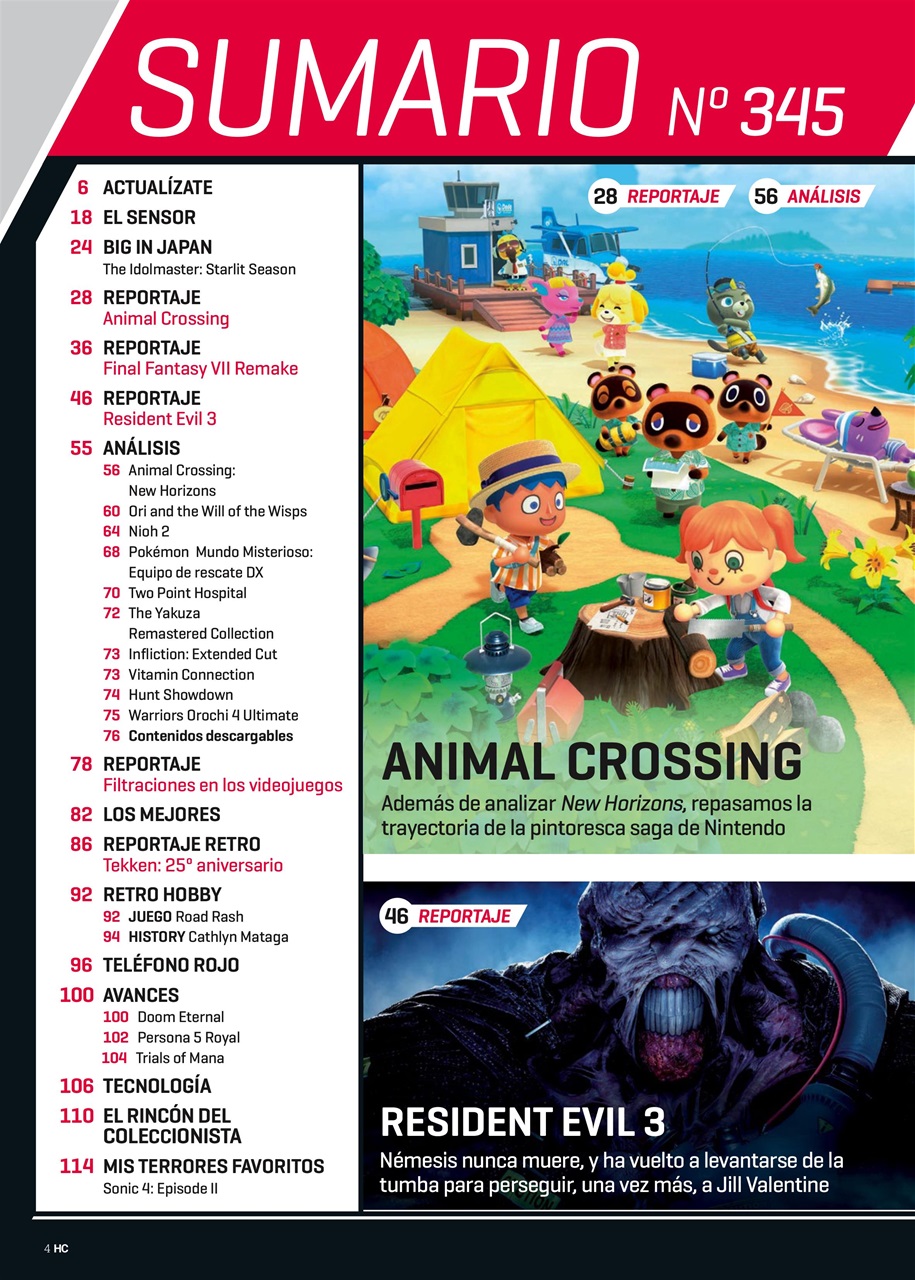 SUMARIO Nº 345

6 ACTUALÍZATE
18 EL SENSOR
24 BIG IN JAPAN
The Idolmaster: Starlit Season
28 REPORTAJE
Animal Crossing
36 REPORTAJE
Final Fantasy VII Remake
46 REPORTAJE
Resident Evil 3
55 ANÁLISIS
56 Animal Crossing: New Horizons
60 Ori and the Will of the Wisps
64 Nioh 2
68 Pokémon Mundo Misterioso: Equipo de rescate DX
70 Two Point Hospital
72 The Yakuza Remastered Collection
73 Infliction: Extended Cut
73 Vitamin Connection
74 Hunt Showdown
75 Warriors Orochi 4 Ultimate
76 Contenidos descargables
78 REPORTAJE
Filtraciones en los videojuegos
82 LOS MEJORES
86 REPORTAJE RETRO
Tekken: 25º aniversario
92 RETRO HOBBY
92 JUEGO Road Rash
94 HISTORY Cathlyn Mataga
96 TELÉFONO ROJO
100 AVANCES
100 Doom Eternal
102 Persona 5 Royal
104 Trials of Mana
106 TECNOLOGÍA
110 EL RINCÓN DEL COLECCIONISTA
114 MIS TERRORES FAVORITOS
Sonic 4: Episode II

28 REPORTAJE 56 ANÁLISIS

ANIMAL CROSSING
Además de analizar New Horizons, repasamos la trayectoria de la pintoresca saga de Nintendo

46 REPORTAJE

RESIDENT EVIL 3
Némesis nunca muere, y ha vuelto a levantarse de la tumba para perseguir, una vez más, a Jill Valentine

4 HC